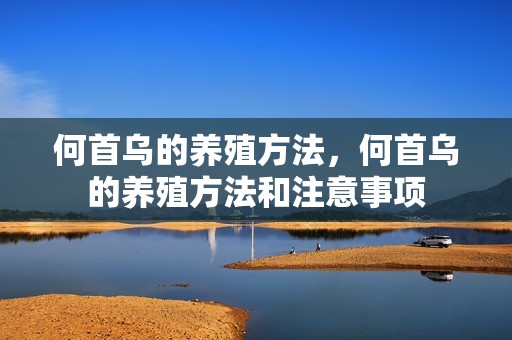 何首乌的养殖方法，何首乌的养殖方法和注意事项